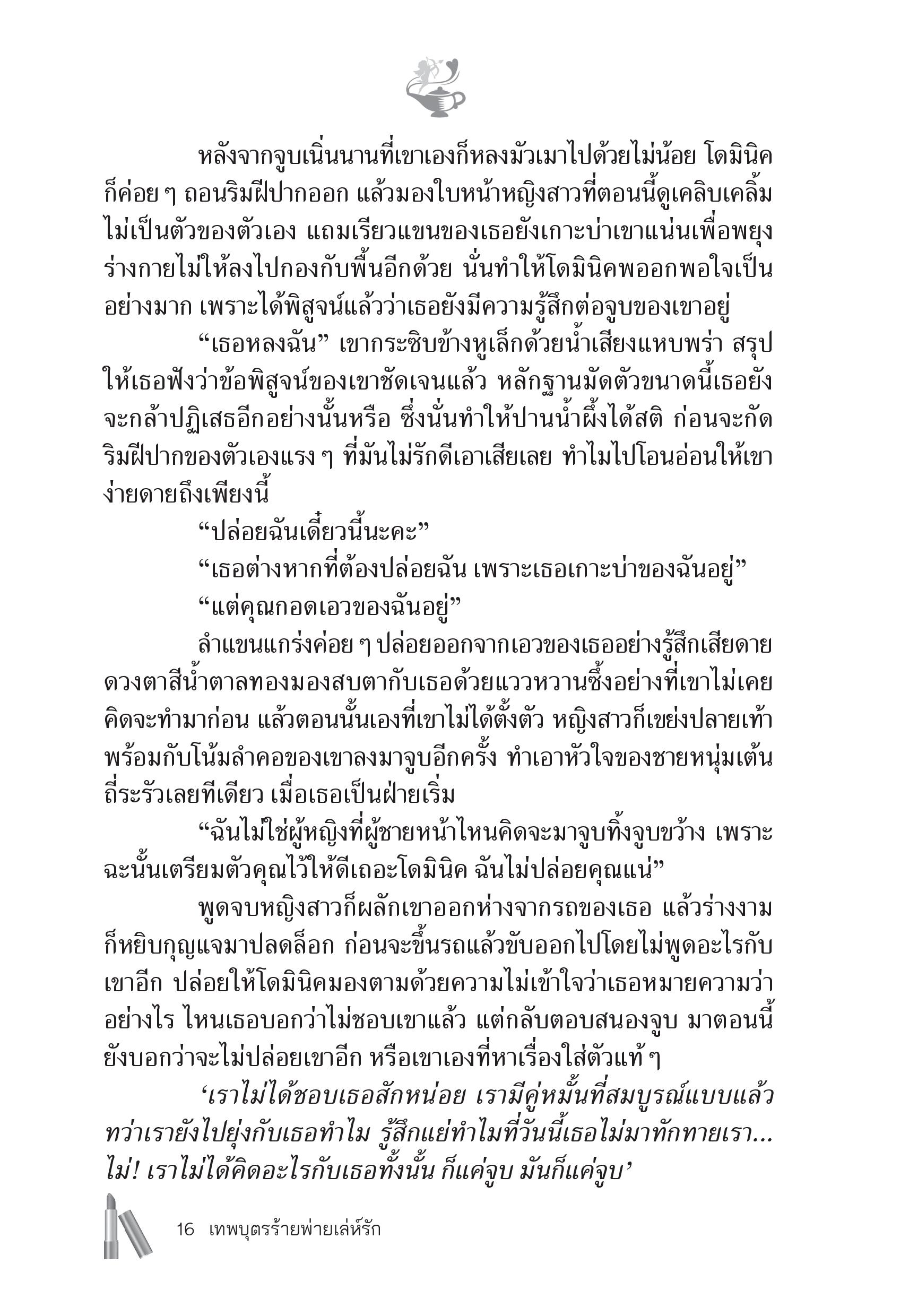 หลังจากจูบเนิ่นนานที่เขาเองก็หลงมัวเมาไปด้วยไม่น้อย โดมินิคก็ค่อย ๆ ถอนริมฝีปากออก แล้วมองใบหน้าหญิงสาวที่ตอนนี้ดูเคลิบเคลิ้มไม่เป็นตัวของตัวเอง แถมเรียวแขนของเธอยังเกาะบ่าเขาแน่นเพื่อพยุงร่างกายไม่ให้ลงไปกองกับพื้นอีกด้วย นั่นทำให้โดมินิคพออกพอใจเป็นอย่างมาก เพราะได้พิสูจน์แล้วว่าเธอยังมีความรู้สึกต่อจูบของเขาอยู่

“เธอหลงฉัน” เขากระซิบข้างหูเล็กด้วยน้ำเสียงแหบพร่า สรุปให้เธอฟังว่าข้อพิสูจน์ของเขาชัดเจนแล้ว หลักฐานมัดตัวขนาดนี้เธอยังจะกล้าปฏิเสธอีกอย่างนั้นหรือ ซึ่งนั่นทำให้ปานน้ำผึ้งได้สติ ก่อนจะกัดริมฝีปากของตัวเองแรง ๆ ที่มันไม่รักดีเอาเสียเลย ทำไมไปโอนอ่อนให้เขาง่ายดายถึงเพียงนี้

“ปล่อยฉันเดี๋ยวนี้นะคะ”

“เธอต่างหากที่ต้องปล่อยฉัน เพราะเธอเกาะบ่าของฉันอยู่”

“แต่คุณกอดเอวของฉันอยู่”

ลำแขนแกร่งค่อย ๆ ปล่อยออกจากเอวของเธออย่างรู้สึกเสียดาย ดวงตาสีน้ำตาลทองมองสบตากับเธอด้วยแววหวานซึ้งอย่างที่เขาไม่เคยคิดจะทำมาก่อน แล้วตอนนั้นเองที่เขาไม่ได้ตั้งตัว หญิงสาวก็เขย่งปลายเท้าพร้อมกับโน้มลำคอของเขาลงมาจูบอีกครั้ง ทำเอาหัวใจของชายหนุ่มเต้นถี่ระรัวเลยทีเดียว เมื่อเธอเป็นฝ่ายเริ่ม

“ฉันไม่ใช่ผู้หญิงที่ผู้ชายหน้าไหนคิดจะมาจูบทิ้งจูบขว้าง เพราะฉะนั้นเตรียมตัวคุณไว้ให้ดีเถอะโดมินิค ฉันไม่ปล่อยคุณแน่”

พูดจบหญิงสาวก็ผลักเขาออกห่างจากรถของเธอ แล้วร่างงามก็หยิบกุญแจมาปลดล็อก ก่อนจะขึ้นรถแล้วขับออกไปโดยไม่พูดอะไรกับเขาอีก ปล่อยให้โดมินิคมองตามด้วยความไม่เข้าใจว่าเธอหมายความว่าอย่างไร ไหนเธอบอกว่าไม่ชอบเขาแล้ว แต่กลับตอบสนองจูบ มาตอนนี้ยังบอกว่าจะไม่ปล่อยเขาอีก หรือเขาเองที่หาเรื่องใส่ตัวแท้ ๆ

‘เราไม่ได้ชอบเธอสักหน่อย เรามีคู่หมั้นที่สมบูรณ์แบบแล้ว ทว่าเรายังไปยุ่งกับเธอทำไม รู้สึกแย่ทำไมที่วันนี้เธอไม่มาทักทายเรา... ไม่! เราไม่ได้คิดอะไรกับเธอทั้งนั้น ก็แค่จูบ มันก็แค่จูบ’

16 เทพบุตรร้ายพ่ายเล่ห์รัก